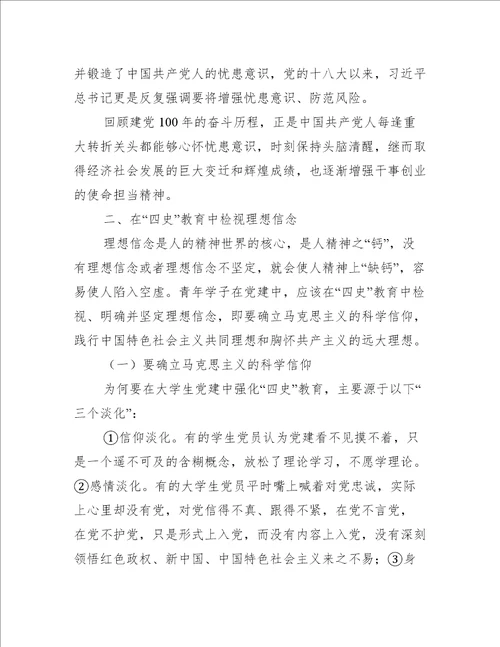 并锻造了中国共产党人的忧患意识，党的十八大以来，习近平总书记更是反复强调要将增强忧患意识、防范风险。

回顾建党100年的奋斗历程，正是中国共产党人每逢重大转折关头都能够心怀忧患意识，时刻保持头脑清醒，继而取得经济社会发展的巨大变迁和辉煌成绩，也逐渐增强干事创业的使命担当精神。

二、在“四史”教育中检视理想信念

理想信念是人的精神世界的核心，是人精神之“钙”，没有理想信念或者理想信念不坚定，就会使人精神上“缺钙”，容易使人陷入空虚。青年学子在党建中，应该在“四史”教育中检视、明确并坚定理想信念，即要确立马克思主义的科学信仰，践行中国特色社会主义共同理想和胸怀共产主义的远大理想。

（一）要确立马克思主义的科学信仰

为何要在大学生党建中强化“四史”教育，主要源于以下“三个淡化”：

①信仰淡化。有的学生党员认为党建看不见摸不着，只是一个遥不可及的含糊概念，放松了理论学习，不愿学理论。②感情淡化。有的大学生党员平时嘴上喊着对党忠诚，实际上心里却没有党，对党信得不真、跟得不紧，在党不言党，在党不护党，只是形式上入党，而没有内容上入党，没有深刻领悟红色政权、新中国、中国特色社会主义来之不易；③身